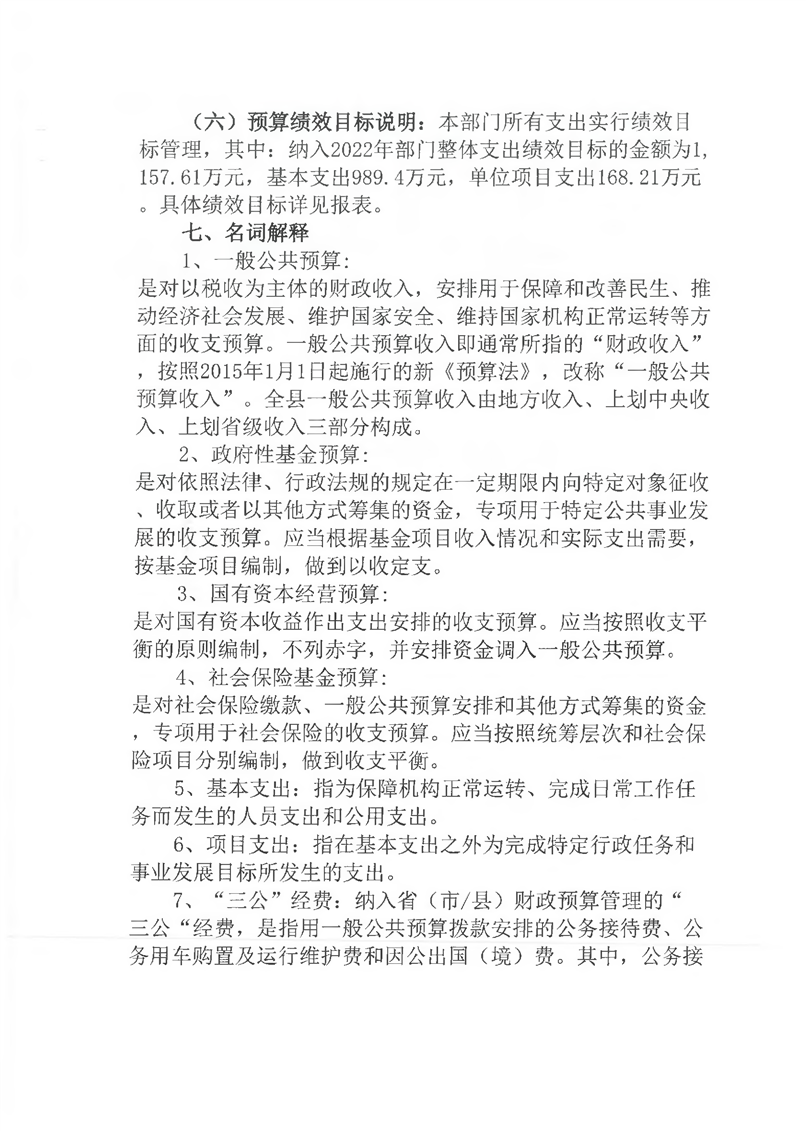 （六）预算绩效目标说明：本部门所有支出实行绩效目标管理，其中：纳入2022年部门整体支出绩效目标的金额为1,157.61万元，基本支出989.4万元，单位项目支出168.21万元。具体绩效目标详见报表。

七、名词解释

1、一般公共预算：

是对以税收为主体的财政收入，安排用于保障和改善民生、推动经济社会发展、维护国家安全、维持国家机构正常运转等方面的收支预算。一般公共预算收入即通常所指的“财政收入”，按照2015年1月1日起施行的新《预算法》，改称“一般公共预算收入”。全县一般公共预算收入由地方收入、上划中央收入、上划省级收入三部分构成。

2、政府性基金预算：

是对依照法律、行政法规的规定在一定期限内向特定对象征收、收取或者以其他方式筹集的资金，专项用于特定公共事业发展的收支预算。应当根据基金项目收入情况和实际支出需要，按基金项目编制，做到以收定支。

3、国有资本经营预算：

是对国有资本收益作出支出安排的收支预算。应当按照收支平衡的原则编制，不列赤字，并安排资金调入一般公共预算。

4、社会保险基金预算：

是对社会保险缴款、一般公共预算安排和其他方式筹集的资金，专项用于社会保险的收支预算。应当按照统筹层次和社会保险项目分别编制，做到收支平衡。

5、基本支出：指为保障机构正常运转、完成日常工作任务而发生的人员支出和公用支出。

6、项目支出：指在基本支出之外为完成特定行政任务和事业发展目标所发生的支出。

7、“三公”经费：纳入省（市/县）财政预算管理的“三公“经费，是指用一般公共预算拨款安排的公务接待费、公务用车购置及运行维护费和因公出国（境）费。其中，公务接